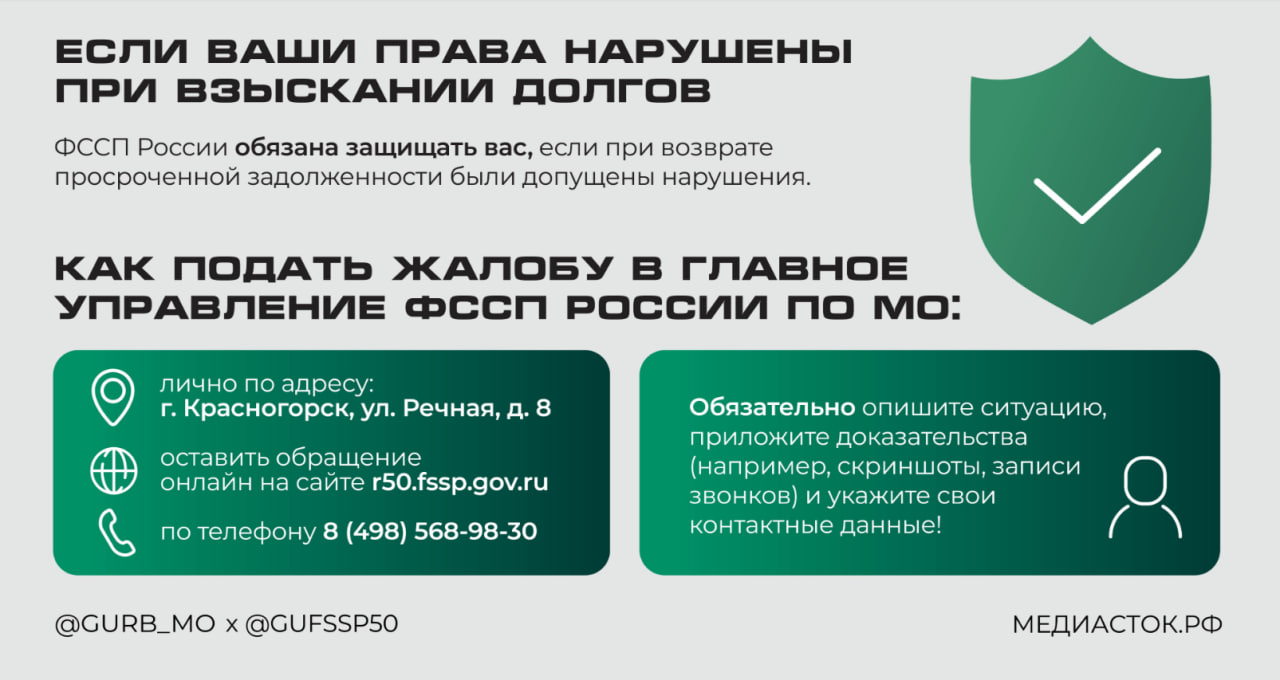 ЕСЛИ ВАШИ ПРАВА НАРУШЕНЫ ПРИ ВЗЫСКАНИИ ДОЛГОВ

ФССП России обязана защищать вас, если при возврате просроченной задолженности были допущены нарушения.

КАК ПОДАТЬ ЖАЛОБУ В ГЛАВНОЕ УПРАВЛЕНИЕ ФССП РОССИИ ПО МО:

лично по адресу:
г. Красногорск, ул. Речная, д. 8

оставить обращение онлайн на сайте r50.fssp.gov.ru

по телефону 8 (498) 568-98-30

Обязательно опишите ситуацию, приложите доказательства (например, скриншоты, записи звонков) и укажите свои контактные данные!

@GURB_MO x @GUFSSP50

МЕДИАСТОК.РФ